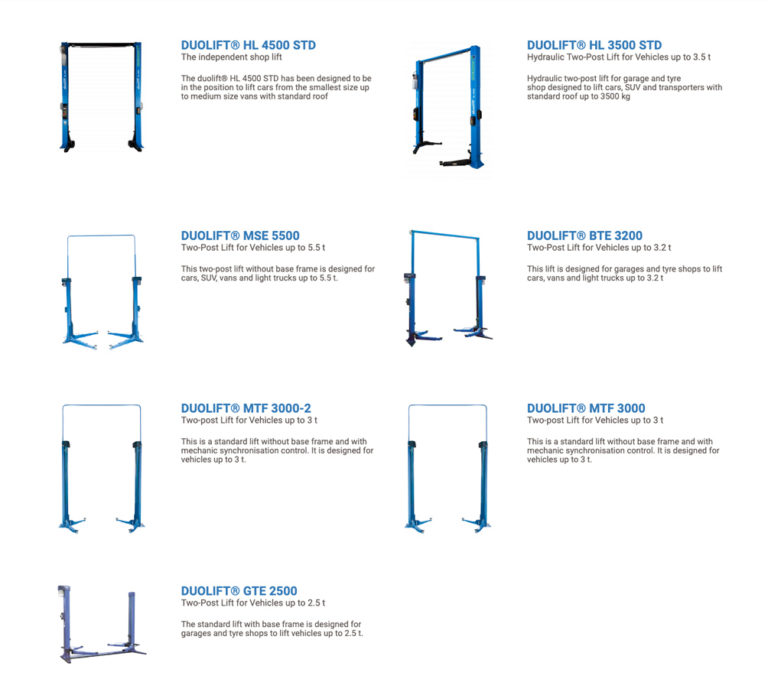 DUOLIFT® HL 4500 STD
The independent shop lift

The duolift® HL 4500 STD has been designed to be in the position to lift cars from the smallest size up to medium size vans with standard roof

DUOLIFT® HL 3500 STD
Hydraulic Two-Post Lift for Vehicles up to 3.5 t

Hydraulic two-post lift for garage and tyre shop designed to lift cars, SUV and transporters with standard roof up to 3500 kg

DUOLIFT® MSE 5500
Two-Post Lift for Vehicles up to 5.5 t

This two-post lift without base frame is designed for cars, SUV, vans and light trucks up to 5.5 t.

DUOLIFT® BTE 3200
Two-Post Lift for Vehicles up to 3.2 t

This lift is designed for garages and tyre shops to lift cars, vans and light trucks up to 3.2 t

DUOLIFT® MTF 3000-2
Two-post Lift for Vehicles up to 3 t

This is a standard lift without base frame and with mechanic synchronisation control. It is designed for vehicles up to 3 t.

DUOLIFT® MTF 3000
Two-post Lift for Vehicles up to 3 t

This is a standard lift without base frame and with mechanic synchronisation control. It is designed for vehicles up to 3 t.

DUOLIFT® GTE 2500
Two-Post Lift for Vehicles up to 2.5 t

The standard lift with base frame is designed for garages and tyre shops to lift vehicles up to 2.5 t.